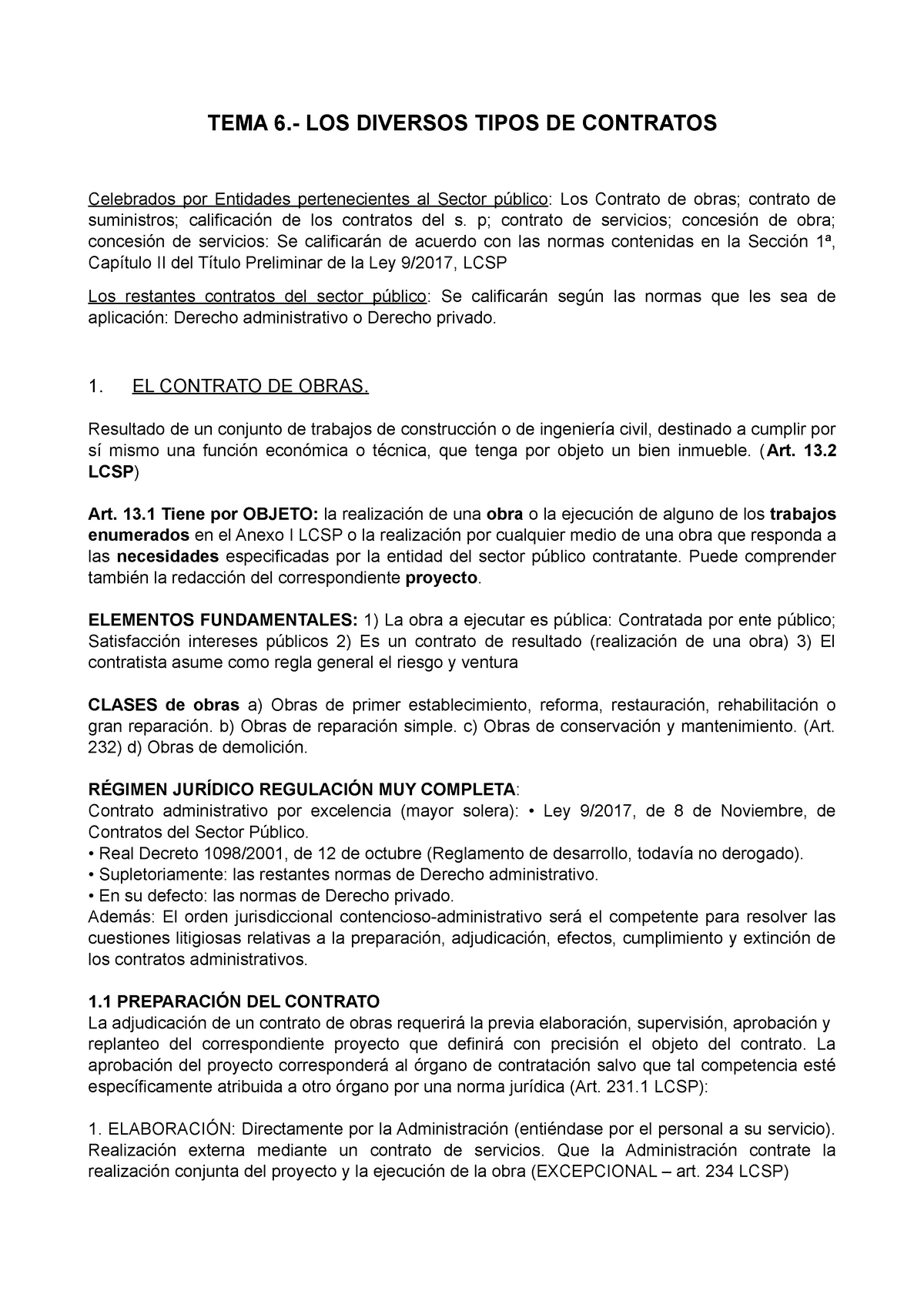 TEMA 6.- LOS DIVERSOS TIPOS DE CONTRATOS

Celebrados por Entidades pertenecientes al Sector público: Los Contrato de obras; contrato de suministros; calificación de los contratos del s. p; contrato de servicios; concesión de obra; concesión de servicios: Se calificarán de acuerdo con las normas contenidas en la Sección 1ª, Capítulo II del Título Preliminar de la Ley 9/2017, LCSP

Los restantes contratos del sector público: Se calificarán según las normas que les sea de aplicación: Derecho administrativo o Derecho privado.

1. EL CONTRATO DE OBRAS.

Resultado de un conjunto de trabajos de construcción o de ingeniería civil, destinado a cumplir por sí mismo una función económica o técnica, que tenga por objeto un bien inmueble. (Art. 13.2 LCSP)

Art. 13.1 Tiene por OBJETO: la realización de una obra o la ejecución de alguno de los trabajos enumerados en el Anexo I LCSP o la realización por cualquier medio de una obra que responda a las necesidades especificadas por la entidad del sector público contratante. Puede comprender también la redacción del correspondiente proyecto.

ELEMENTOS FUNDAMENTALES: 1) La obra a ejecutar es pública: Contratada por ente público; Satisfacción intereses públicos 2) Es un contrato de resultado (realización de una obra) 3) El contratista asume como regla general el riesgo y ventura

CLASES de obras a) Obras de primer establecimiento, reforma, restauración, rehabilitación o gran reparación. b) Obras de reparación simple. c) Obras de conservación y mantenimiento. (Art. 232) d) Obras de demolición.

RÉGIMEN JURÍDICO REGULACIÓN MUY COMPLETA:
Contrato administrativo por excelencia (mayor solera): • Ley 9/2017, de 8 de Noviembre, de Contratos del Sector Público.
• Real Decreto 1098/2001, de 12 de octubre (Reglamento de desarrollo, todavía no derogado).
• Supletoriamente: las restantes normas de Derecho administrativo.
• En su defecto: las normas de Derecho privado.
Además: El orden jurisdiccional contencioso-administrativo será el competente para resolver las cuestiones litigiosas relativas a la preparación, adjudicación, efectos, cumplimiento y extinción de los contratos administrativos.

1.1 PREPARACIÓN DEL CONTRATO
La adjudicación de un contrato de obras requerirá la previa elaboración, supervisión, aprobación y replanteo del correspondiente proyecto que definirá con precisión el objeto del contrato. La aprobación del proyecto corresponderá al órgano de contratación salvo que tal competencia esté específicamente atribuida a otro órgano por una norma jurídica (Art. 231.1 LCSP):

1. ELABORACIÓN: Directamente por la Administración (entiéndase por el personal a su servicio). Realización externa mediante un contrato de servicios. Que la Administración contrate la realización conjunta del proyecto y la ejecución de la obra (EXCEPCIONAL – art. 234 LCSP)